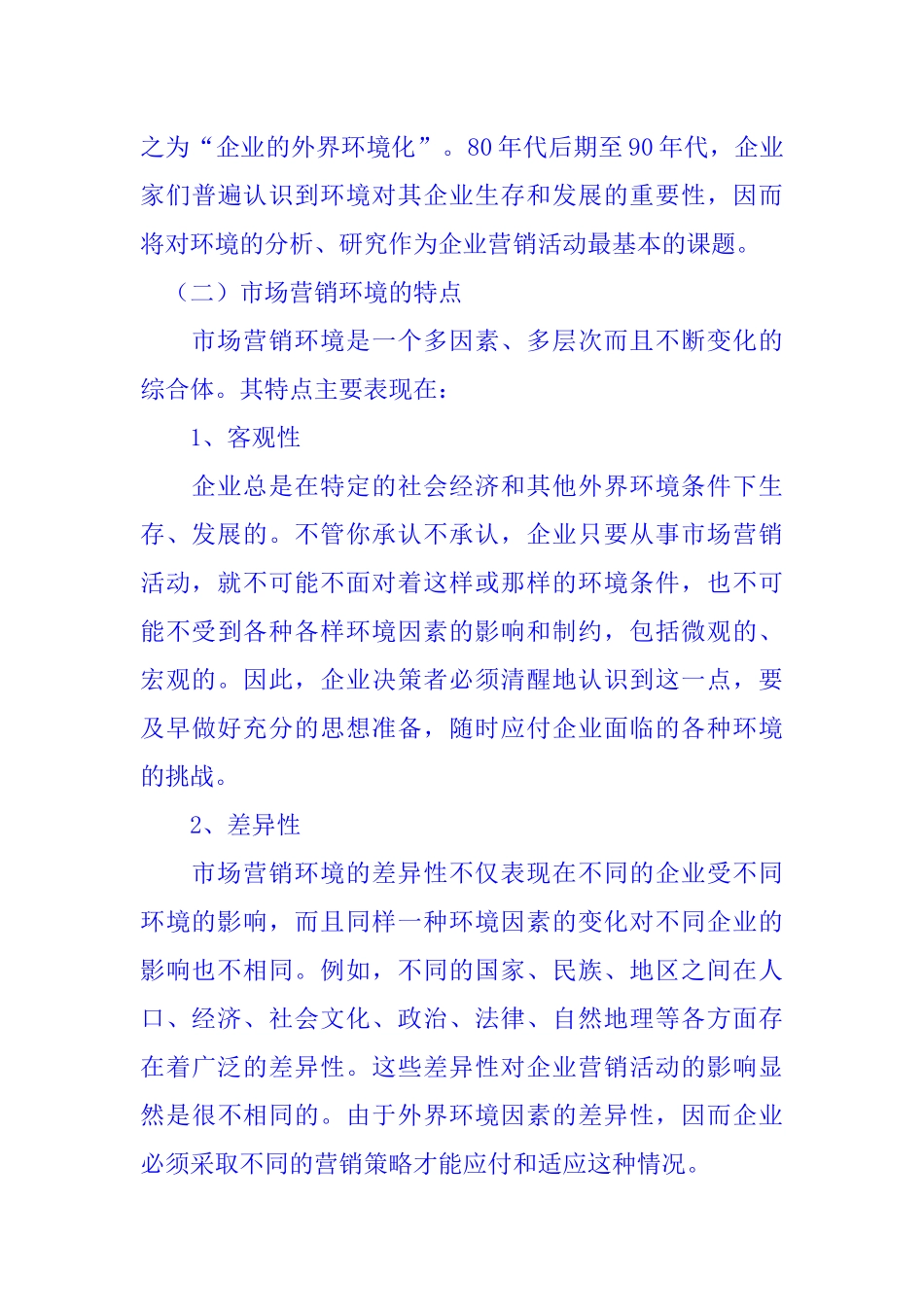 之为“企业的外界环境化”。80年代后期至90年代，企业家们普遍认识到环境对其企业生存和发展的重要性，因而将对环境的分析、研究作为企业营销活动最基本的课题。

（二）市场营销环境的特点

市场营销环境是一个多因素、多层次而且不断变化的综合体。其特点主要表现在：

1、客观性

企业总是在特定的社会经济和其他外界环境条件下生存、发展的。不管你承认不承认，企业只要从事市场营销活动，就不可能不面对着这样或那样的环境条件，也不可能不受到各种各样环境因素的影响和制约，包括微观的、宏观的。因此，企业决策者必须清醒地认识到这一点，要及早做好充分的思想准备，随时应付企业面临的各种环境的挑战。

2、差异性

市场营销环境的差异性不仅表现在不同的企业受不同环境的影响，而且同样一种环境因素的变化对不同企业的影响也不相同。例如，不同的国家、民族、地区之间在人口、经济、社会文化、政治、法律、自然地理等各方面存在着广泛的差异性。这些差异性对企业营销活动的影响显然是很不相同的。由于外界环境因素的差异性，因而企业必须采取不同的营销策略才能应付和适应这种情况。